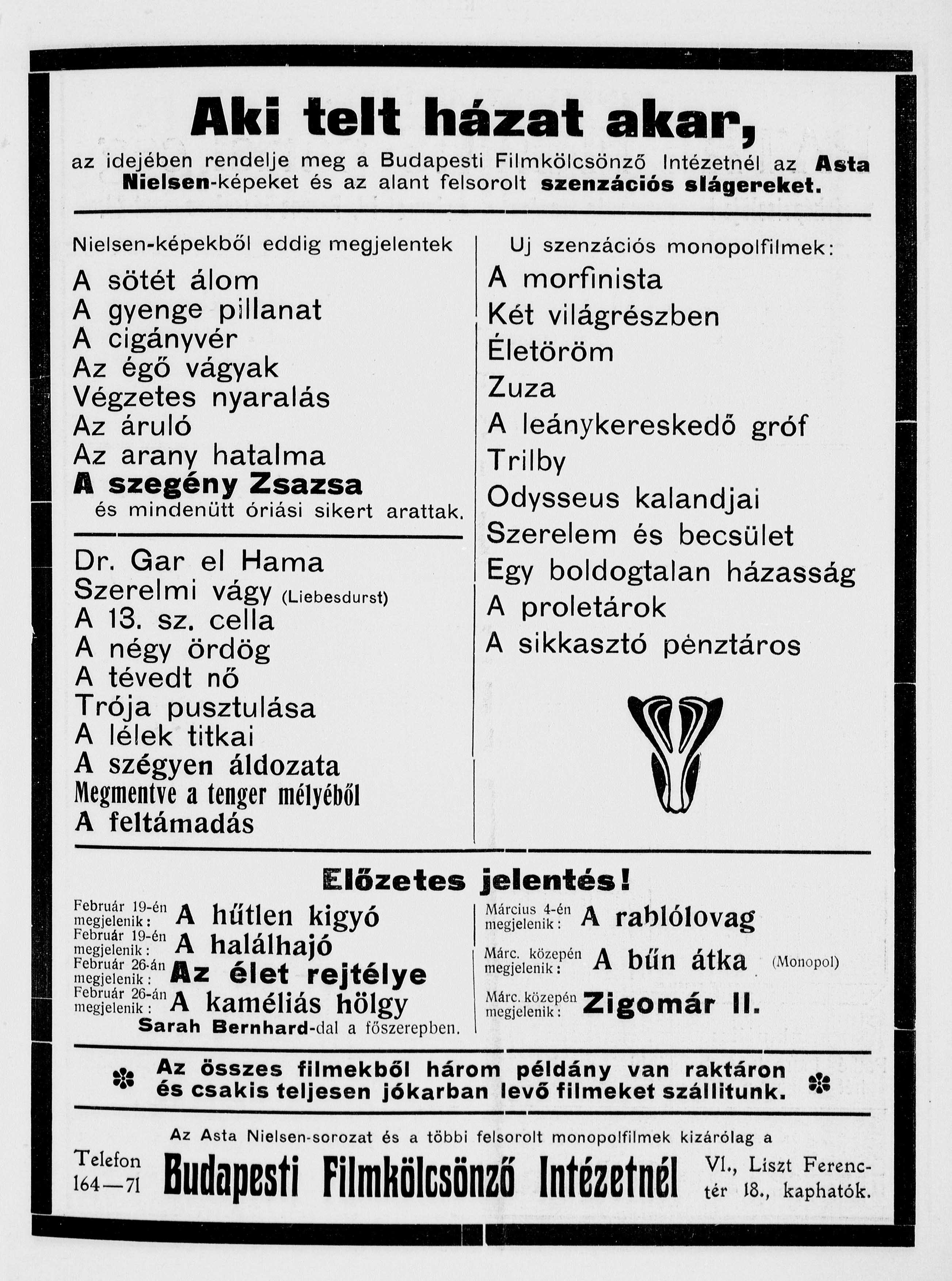 Aki telt házat akar,

az idejében rendelje meg a Budapesti Filmkölcsönző Intézetnél az Asta Nielsen-képeket és az alant felsorolt szenzációs slágereket.

Nielsen-képekből eddig megjelentek

A sötét álom
A gyenge pillanat
A cigányvér
Az égő vágyak
Végzetes nyaralás
Az áruló
Az arany hatalma
A szegény Zsazsa
és mindenütt óriási sikert arattak.

Dr. Gar el Hama
Szerelmi vágy (Liebesdurst)
A 13. sz. cella
A négy ördög
A tévedt nő
Trója pusztulása
A lélek titkai
A szégyen áldozata
Megmentve a tenger mélyéből
A feltámadás

Uj szenzációs monopolfilmek:

A morfinista
Két világrészben
Életöröm
Zuza
A leánykereskedő gróf
Trilby
Odysseus kalandjai
Szerelem és becsület
Egy boldogtalan házasság
A proletárok
A sikkasztó pénztáros

Előzetes jelentés!

Február 19-én megjelenik: A hűtlen kigyó
Február 19-én megjelenik: A halálhajó
Február 26-án megjelenik: Az élet rejtélye
Február 26-án megjelenik: A kaméliás hölgy
Sarah Bernhard-dal a főszerepben.

Március 4-én megjelenik: A rablólovag
Márc. közepén megjelenik: A bűn átka (Monopol)
Márc. közepén megjelenik: Zigomár II.

Az összes filmekből három példány van raktáron és csakis teljesen jókarban levő filmeket szállitunk.

Az Asta Nielsen-sorozat és a többi felsorolt monopolfilmek kizárólag a

Telefon 164—71 Budapesti Filmkölcsönző Intézetnél VI., Liszt Ferenc-tér 18., kaphatók.